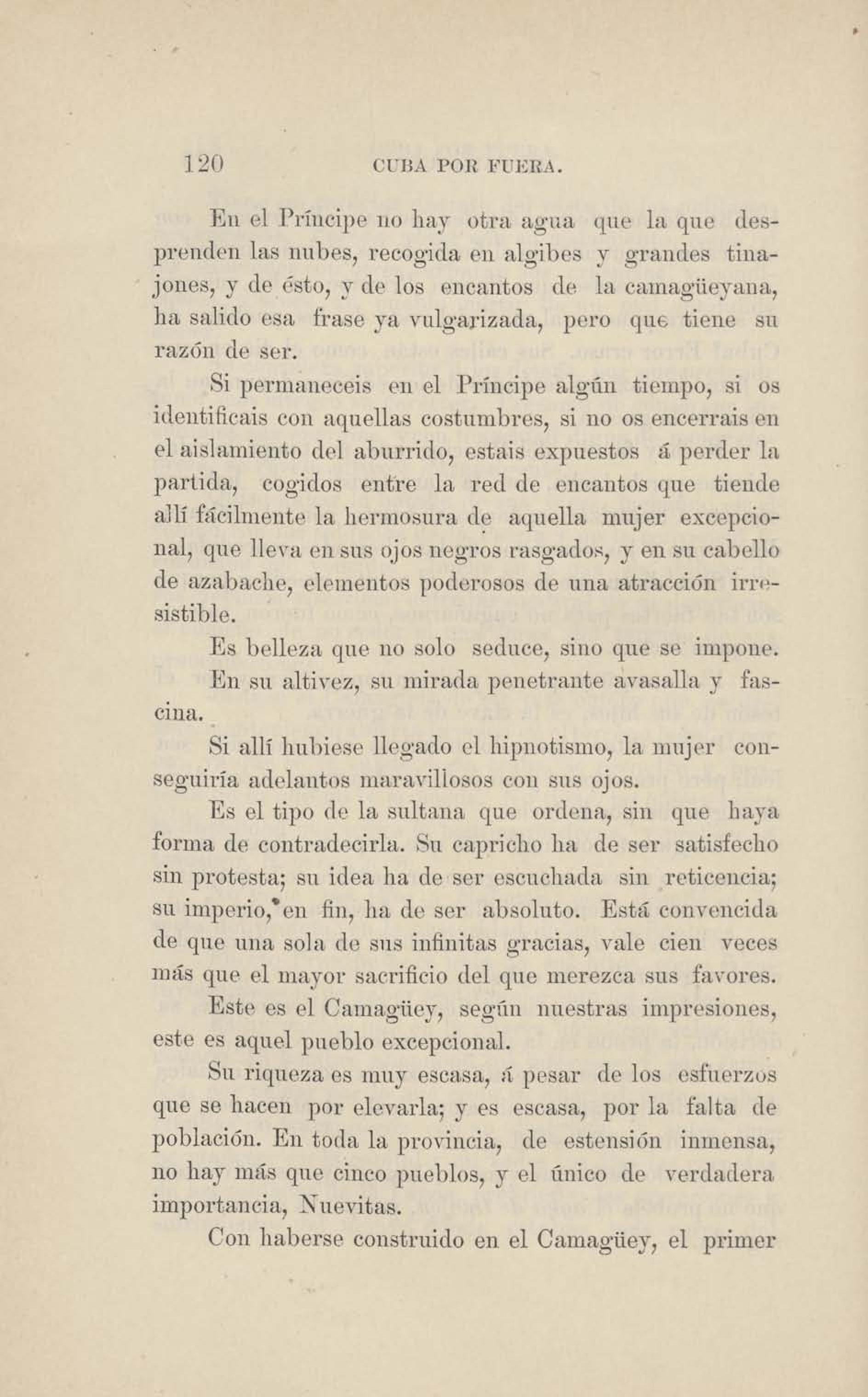 120 CUBA POR FUERA.

En el Príncipe no hay otra agua que la que desprenden las nubes, recogida en algibes y grandes tinajones, y de ésto, y de los encantos de la camagüeyana, ha salido esa frase ya vulgarizada, pero que tiene su razón de ser.

Si permaneceis en el Príncipe algún tiempo, si os identificais con aquellas costumbres, si no os encerrais en el aislamiento del aburrido, estais expuestos á perder la partida, cogidos entre la red de encantos que tiende allí fácilmente la hermosura de aquella mujer excepcional, que lleva en sus ojos negros rasgados, y en su cabello de azabache, elementos poderosos de una atracción irresistible.

Es belleza que no solo seduce, sino que se impone.

En su altivez, su mirada penetrante avasalla y fascina.

Si allí hubiese llegado el hipnotismo, la mujer conseguiría adelantos maravillosos con sus ojos.

Es el tipo de la sultana que ordena, sin que haya forma de contradecirla. Su capricho ha de ser satisfecho sin protesta; su idea ha de ser escuchada sin reticencia; su imperio, en fin, ha de ser absoluto. Está convencida de que una sola de sus infinitas gracias, vale cien veces más que el mayor sacrificio del que merezca sus favores.

Este es el Camagüey, según nuestras impresiones, este es aquel pueblo excepcional.

Su riqueza es muy escasa, á pesar de los esfuerzos que se hacen por elevarla; y es escasa, por la falta de población. En toda la provincia, de estensión inmensa, no hay más que cinco pueblos, y el único de verdadera importancia, Nuevitas.

Con haberse construido en el Camagüey, el primer